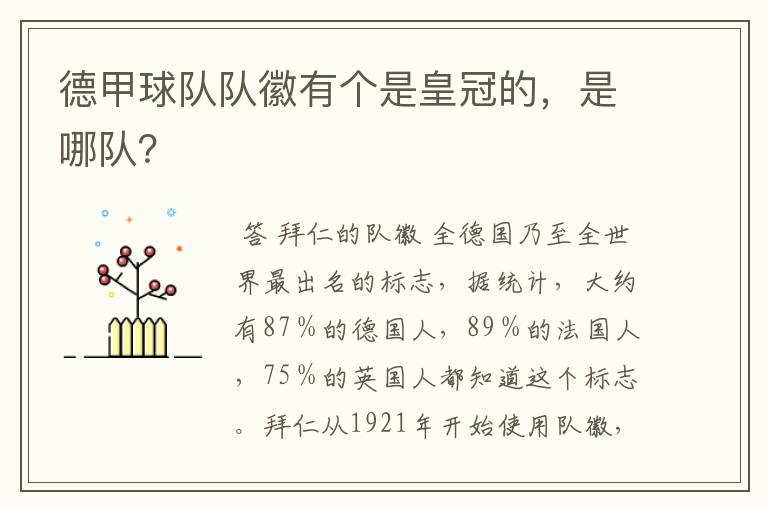 德甲球队队徽有个是皇冠的，是哪队?

答 拜仁的队徽 全德国乃至全世界最出名的标志，据统计，大约有87%的德国人，89%的法国人，75%的英国人都知道这个标志。拜仁从1921年开始使用队徽，